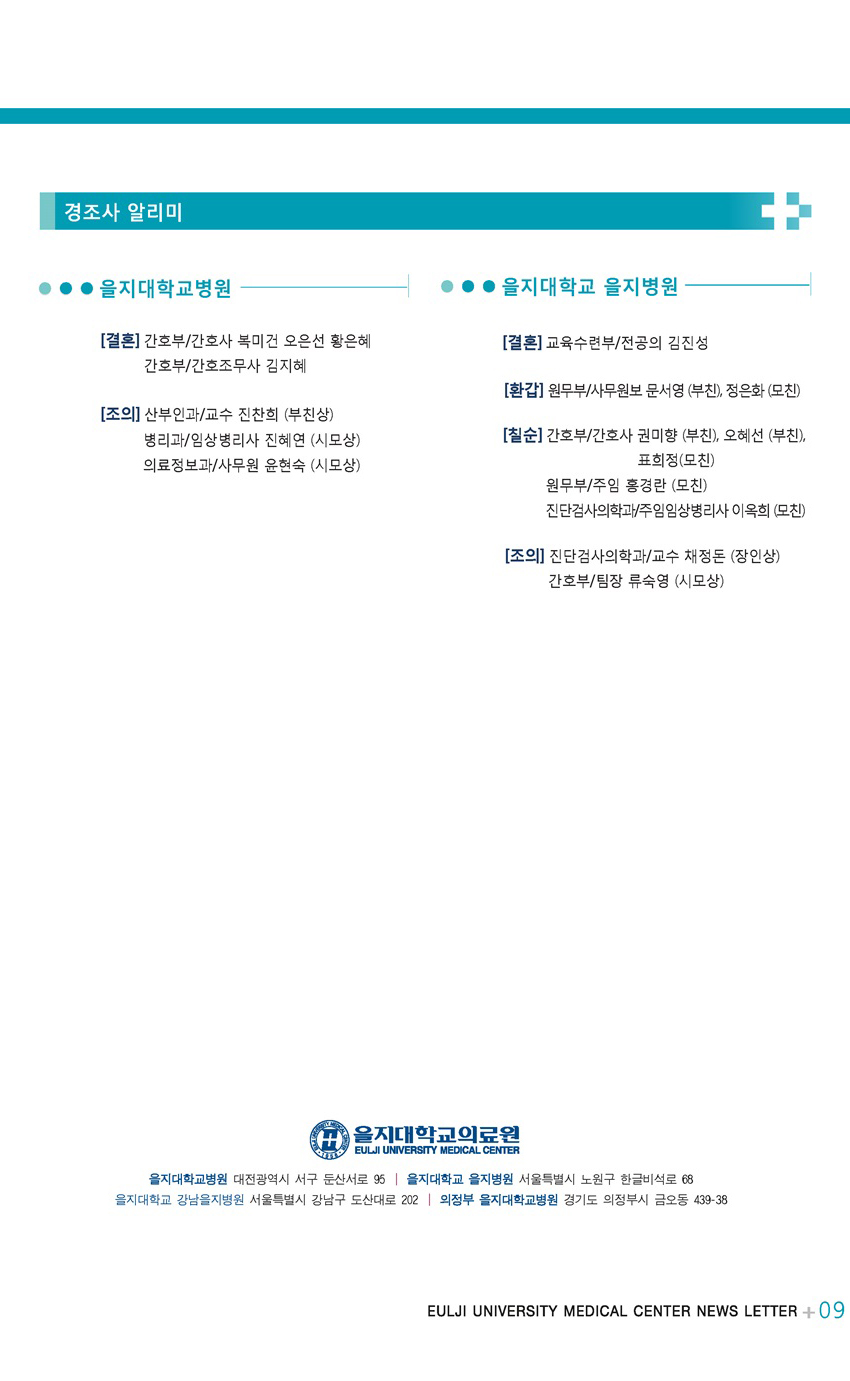 경조사 알리미

을지대학교병원

[결혼] 간호부/간호사 복미건 오은선 황은혜
간호부/간호조무사 김지혜

[조의] 산부인과/교수 진찬희 (부친상)
병리과/임상병리사 진혜연 (시모상)
의료정보과/사무원 윤현숙 (시모상)

을지대학교 을지병원

[결혼] 교육수련부/전공의 김진성

[환갑] 원무부/사무원보 문서영 (부친), 정은화 (모친)

[칠순] 간호부/간호사 권미향 (부친), 오혜선 (부친), 표희정(모친)
원무부/주임 홍경란 (모친)
진단검사의학과/주임임상병리사 이옥희 (모친)

[조의] 진단검사의학과/교수 채정돈 (장인상)
간호부/팀장 류숙영 (시모상)

을지대학교의료원
EULJI UNIVERSITY MEDICAL CENTER

을지대학교병원 대전광역시 서구 둔산서로 95 | 을지대학교 을지병원 서울특별시 노원구 한글비석로 68
을지대학교 강남을지병원 서울특별시 강남구 도산대로 202 | 의정부 을지대학교병원 경기도 의정부시 금오동 439-38

EULJI UNIVERSITY MEDICAL CENTER NEWS LETTER + 09